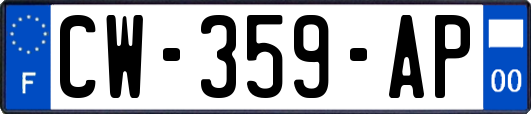 F
CW-359-AP
00